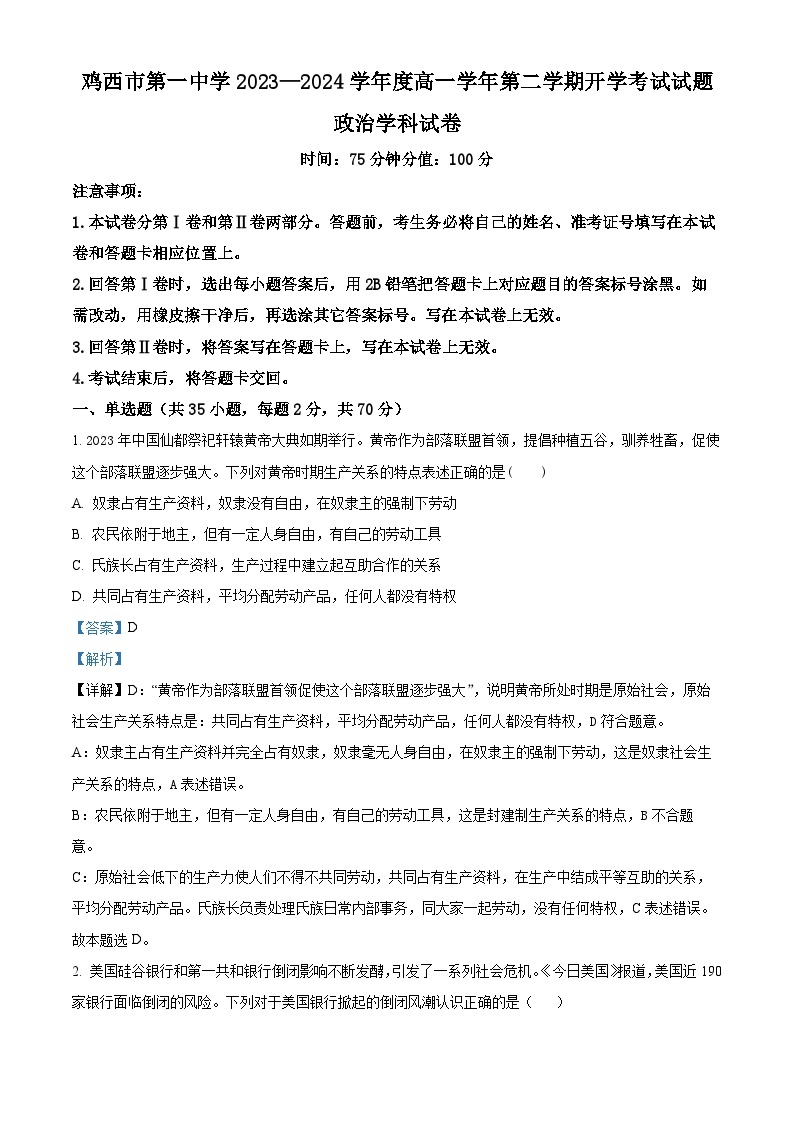 鸡西市第一中学 2023—2024 学年度高一学年第二学期开学考试试题

政治学科试卷

时间：75 分钟分值：100 分

注意事项：

1. 本试卷分第Ⅰ卷和第Ⅱ卷两部分。答题前，考生务必将自己的姓名、准考证号填写在本试卷和答题卡相应位置上。

2. 回答第Ⅰ卷时，选出每小题答案后，用 2B 铅笔把答题卡上对应题目的答案标号涂黑。如需改动，用橡皮擦干净后，再选涂其它答案标号。写在本试卷上无效。

3. 回答第Ⅱ卷时，将答案写在答题卡上，写在本试卷上无效。

4. 考试结束后，将答题卡交回。

一、单选题（共 35 小题，每题 2 分，共 70 分）

1. 2023 年中国仙都祭祀轩辕黄帝大典如期举行。黄帝作为部落联盟首领，提倡种植五谷，驯养牲畜，促使这个部落联盟逐步强大。下列对黄帝时期生产关系的特点表述正确的是（　　）

A. 奴隶占有生产资料，奴隶没有自由，在奴隶主的强制下劳动

B. 农民依附于地主，但有一定人身自由，有自己的劳动工具

C. 氏族长占有生产资料，生产过程中建立起互助合作的关系

D. 共同占有生产资料，平均分配劳动产品，任何人都没有特权

【答案】D

【解析】

【详解】D：“黄帝作为部落联盟首领促使这个部落联盟逐步强大”，说明黄帝所处时期是原始社会，原始社会生产关系特点是：共同占有生产资料，平均分配劳动产品，任何人都没有特权，D 符合题意。

A：奴隶主占有生产资料并完全占有奴隶，奴隶毫无人身自由，在奴隶主的强制下劳动，这是奴隶社会生产关系的特点，A 表述错误。

B：农民依附于地主，但有一定人身自由，有自己的劳动工具，这是封建制生产关系的特点，B 不合题意。

C：原始社会低下的生产力使人们不得不共同劳动，共同占有生产资料，在生产中结成平等互助的关系，平均分配劳动产品。氏族长负责处理氏族日常内部事务，同大家一起劳动，没有任何特权，C 表述错误。

故本题选 D。

2. 美国硅谷银行和第一共和银行倒闭影响不断发酵，引发了一系列社会危机。《今日美国》报道，美国近 190 家银行面临倒闭的风险。下列对于美国银行掀起的倒闭风潮认识正确的是（　　）